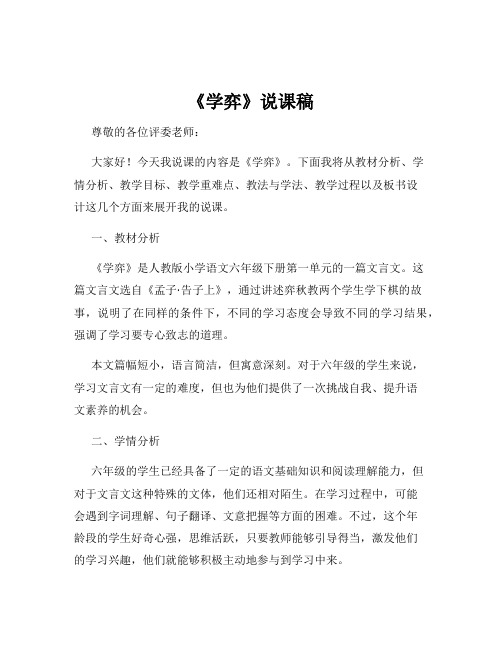 《学弈》说课稿

尊敬的各位评委老师：

大家好！今天我说课的内容是《学弈》。下面我将从教材分析、学情分析、教学目标、教学重难点、教法与学法、教学过程以及板书设计这几个方面来展开我的说课。

一、教材分析

《学弈》是人教版小学语文六年级下册第一单元的一篇文言文。这篇文言文选自《孟子·告子上》，通过讲述弈秋教两个学生学下棋的故事，说明了在同样的条件下，不同的学习态度会导致不同的学习结果，强调了学习要专心致志的道理。

本文篇幅短小，语言简洁，但寓意深刻。对于六年级的学生来说，学习文言文有一定的难度，但也为他们提供了一次挑战自我、提升语文素养的机会。

二、学情分析

六年级的学生已经具备了一定的语文基础知识和阅读理解能力，但对于文言文这种特殊的文体，他们还相对陌生。在学习过程中，可能会遇到字词理解、句子翻译、文意把握等方面的困难。不过，这个年龄段的学生好奇心强，思维活跃，只要教师能够引导得当，激发他们的学习兴趣，他们就能够积极主动地参与到学习中来。